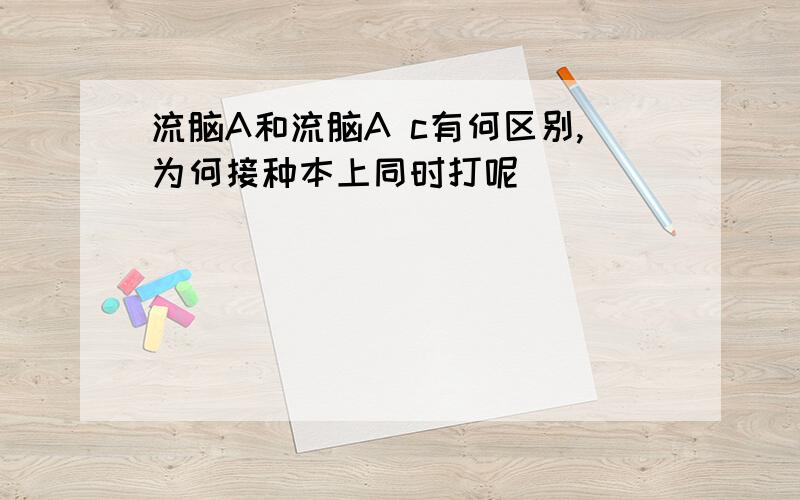 流脑A和流脑A c有何区别,为何接种本上同时打呢